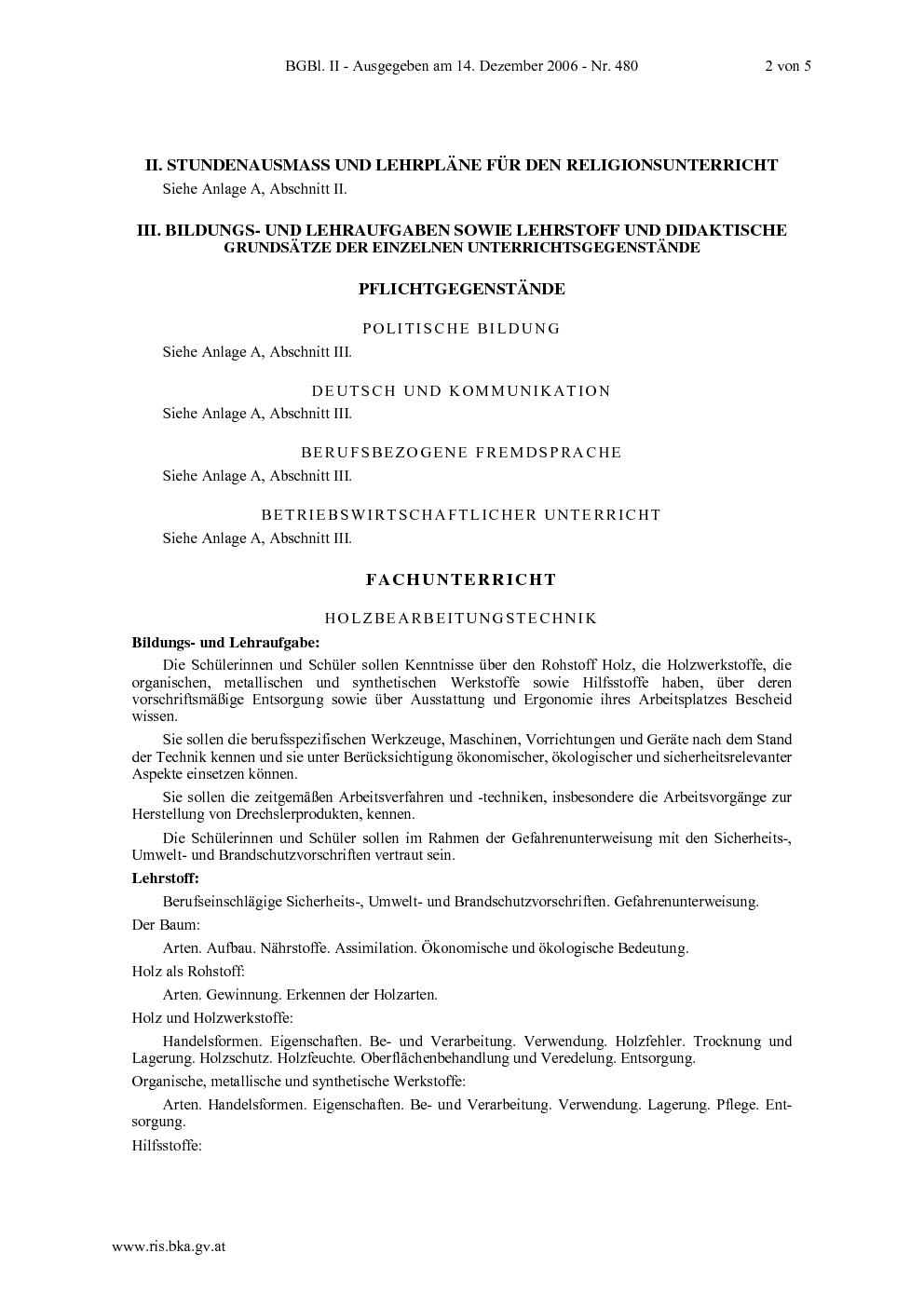 BGBl. II - Ausgegeben am 14. Dezember 2006 - Nr. 480 2 von 5

II. STUNDENAUSMASS UND LEHRPLÄNE FÜR DEN RELIGIONSUNTERRICHT

Siehe Anlage A, Abschnitt II.

III. BILDUNGS- UND LEHRAUFGABEN SOWIE LEHRSTOFF UND DIDAKTISCHE GRUNDSÄTZE DER EINZELNEN UNTERRICHTSGEGENSTÄNDE

PFLICHTGEGENSTÄNDE

POLITISCHE BILDUNG

Siehe Anlage A, Abschnitt III.

DEUTSCH UND KOMMUNIKATION

Siehe Anlage A, Abschnitt III.

BERUFSBEZOGENE FREMDSPRACHE

Siehe Anlage A, Abschnitt III.

BETRIEBSWIRTSCHAFTLICHER UNTERRICHT

Siehe Anlage A, Abschnitt III.

FACHUNTERRICHT

HOLZBEARBEITUNGSTECHNIK

Bildungs- und Lehraufgabe:

Die Schülerinnen und Schüler sollen Kenntnisse über den Rohstoff Holz, die Holzwerkstoffe, die organischen, metallischen und synthetischen Werkstoffe sowie Hilfsstoffe haben, über deren vorschriftsmäßige Entsorgung sowie über Ausstattung und Ergonomie ihres Arbeitsplatzes Bescheid wissen.

Sie sollen die berufsspezifischen Werkzeuge, Maschinen, Vorrichtungen und Geräte nach dem Stand der Technik kennen und sie unter Berücksichtigung ökonomischer, ökologischer und sicherheitsrelevanter Aspekte einsetzen können.

Sie sollen die zeitgemäßen Arbeitsverfahren und -techniken, insbesondere die Arbeitsvorgänge zur Herstellung von Drechslerprodukten, kennen.

Die Schülerinnen und Schüler sollen im Rahmen der Gefahrenunterweisung mit den Sicherheits-, Umwelt- und Brandschutzvorschriften vertraut sein.

Lehrstoff:

Berufseinschlägige Sicherheits-, Umwelt- und Brandschutzvorschriften. Gefahrenunterweisung.

Der Baum:

Arten. Aufbau. Nährstoffe. Assimilation. Ökonomische und ökologische Bedeutung.

Holz als Rohstoff:

Arten. Gewinnung. Erkennen der Holzarten.

Holz und Holzwerkstoffe:

Handelsformen. Eigenschaften. Be- und Verarbeitung. Verwendung. Holzfehler. Trocknung und Lagerung. Holzschutz. Holzfeuchte. Oberflächenbehandlung und Veredelung. Entsorgung.

Organische, metallische und synthetische Werkstoffe:

Arten. Handelsformen. Eigenschaften. Be- und Verarbeitung. Verwendung. Lagerung. Pflege. Entsorgung.

Hilfsstoffe:

www.ris.bka.gv.at